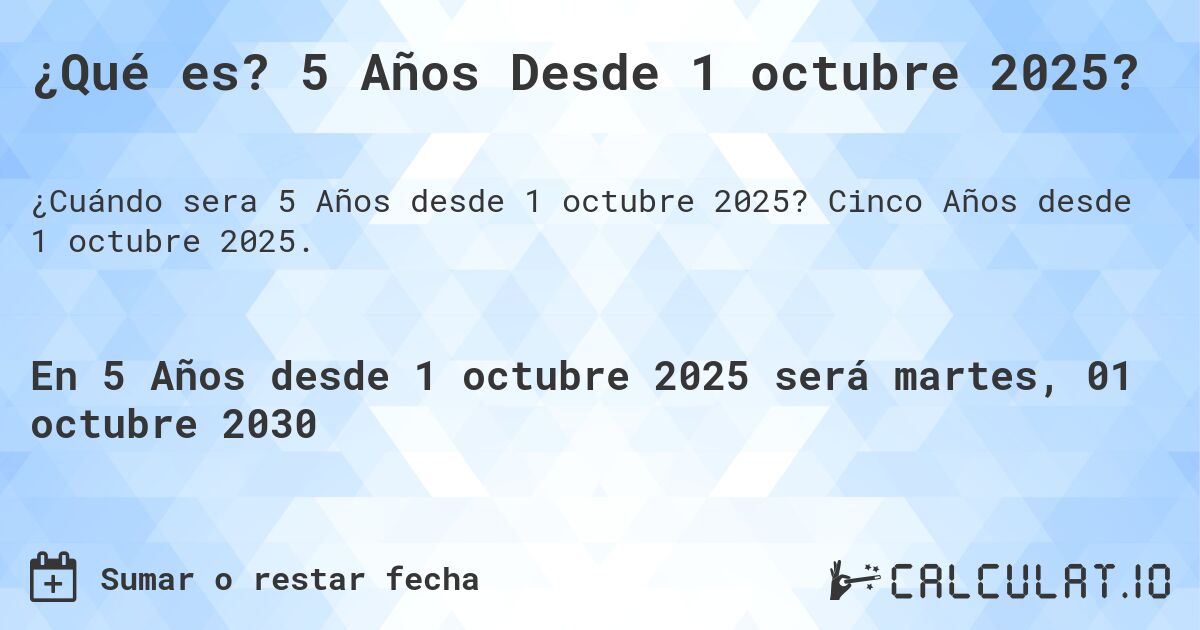 ¿Qué es? 5 Años Desde 1 octubre 2025?

¿Cuándo sera 5 Años desde 1 octubre 2025? Cinco Años desde 1 octubre 2025.

En 5 Años desde 1 octubre 2025 será martes, 01 octubre 2030

Sumar o restar fecha

CALCULAT.IO